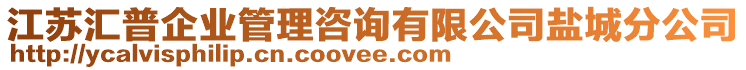 江苏汇普企业管理咨询有限公司盐城分公司
http://ycalvisphilip.cn.coovee.com